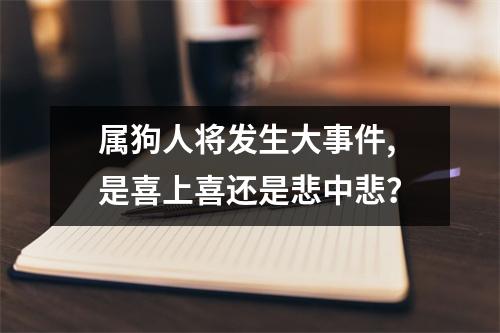 属狗人将发生大事件,
是喜上喜还是悲中悲?